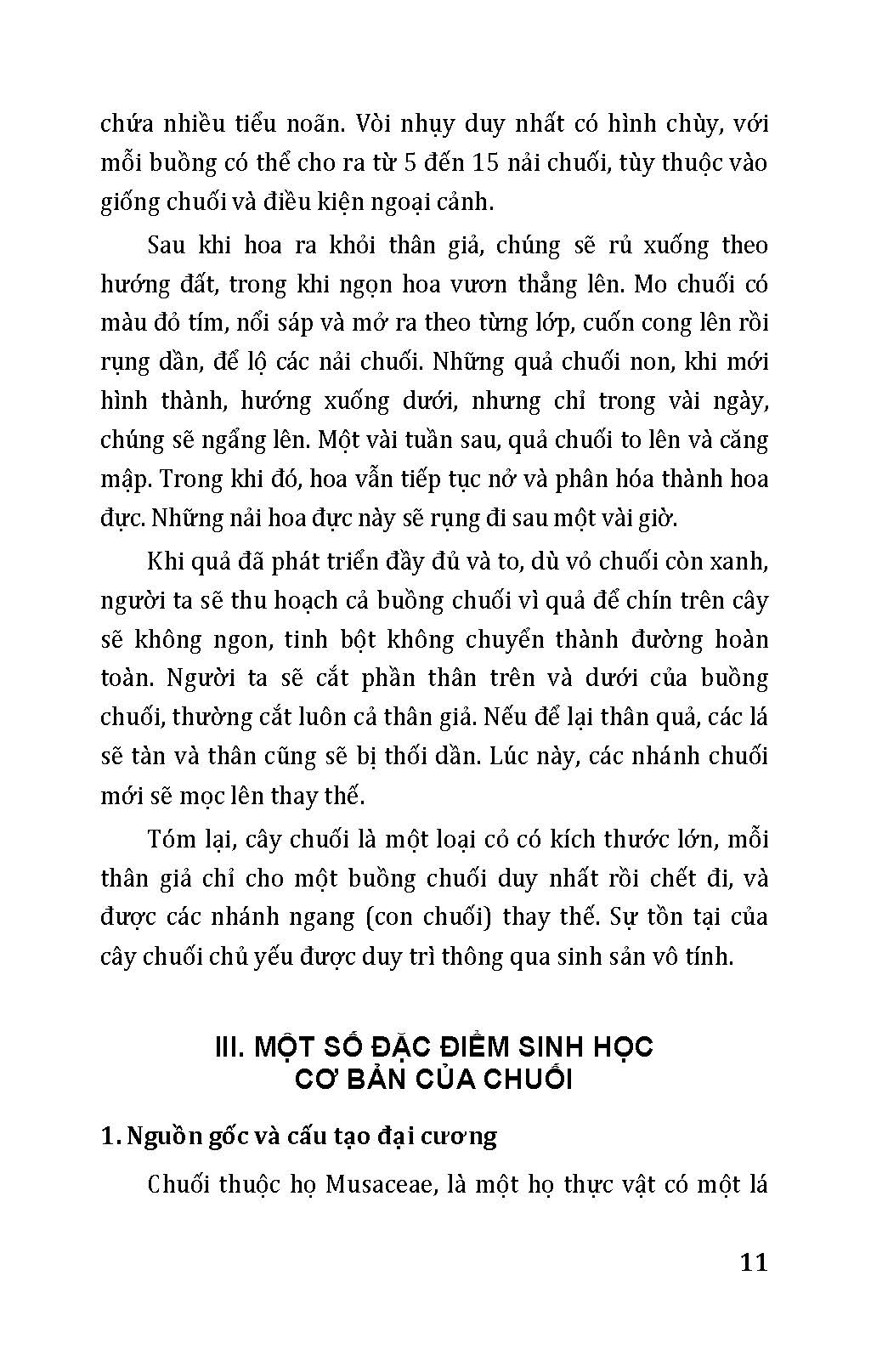 chứa nhiều tiểu noãn. Vòi nhụy duy nhất có hình chùy, với mỗi buồng có thể cho ra từ 5 đến 15 nải chuối, tùy thuộc vào giống chuối và điều kiện ngoại cảnh.

Sau khi hoa ra khỏi thân giả, chúng sẽ rủ xuống theo hướng đất, trong khi ngọn hoa vươn thẳng lên. Mo chuối có màu đỏ tím, nổi sáp và mở ra theo từng lớp, cuốn cong lên rồi rụng dần, để lộ các nải chuối. Những quả chuối non, khi mới hình thành, hướng xuống dưới, nhưng chỉ trong vài ngày, chúng sẽ ngẩng lên. Một vài tuần sau, quả chuối to lên và căng mập. Trong khi đó, hoa vẫn tiếp tục nở và phân hóa thành hoa đực. Những nải hoa đực này sẽ rụng đi sau một vài giờ.

Khi quả đã phát triển đầy đủ và to, dù vỏ chuối còn xanh, người ta sẽ thu hoạch cả buồng chuối vì quả để chín trên cây sẽ không ngon, tinh bột không chuyển thành đường hoàn toàn. Người ta sẽ cắt phần thân trên và dưới của buồng chuối, thường cắt luôn cả thân giả. Nếu để lại thân quả, các lá sẽ tàn và thân cũng sẽ bị thối dần. Lúc này, các nhánh chuối mới sẽ mọc lên thay thế.

Tóm lại, cây chuối là một loại cỏ có kích thước lớn, mỗi thân giả chỉ cho một buồng chuối duy nhất rồi chết đi, và được các nhánh ngang (con chuối) thay thế. Sự tồn tại của cây chuối chủ yếu được duy trì thông qua sinh sản vô tính.

III. MỘT SỐ ĐẶC ĐIỂM SINH HỌC CƠ BẢN CỦA CHUỐI

1. Nguồn gốc và cấu tạo đại cương

Chuối thuộc họ Musaceae, là một họ thực vật có một lá

11